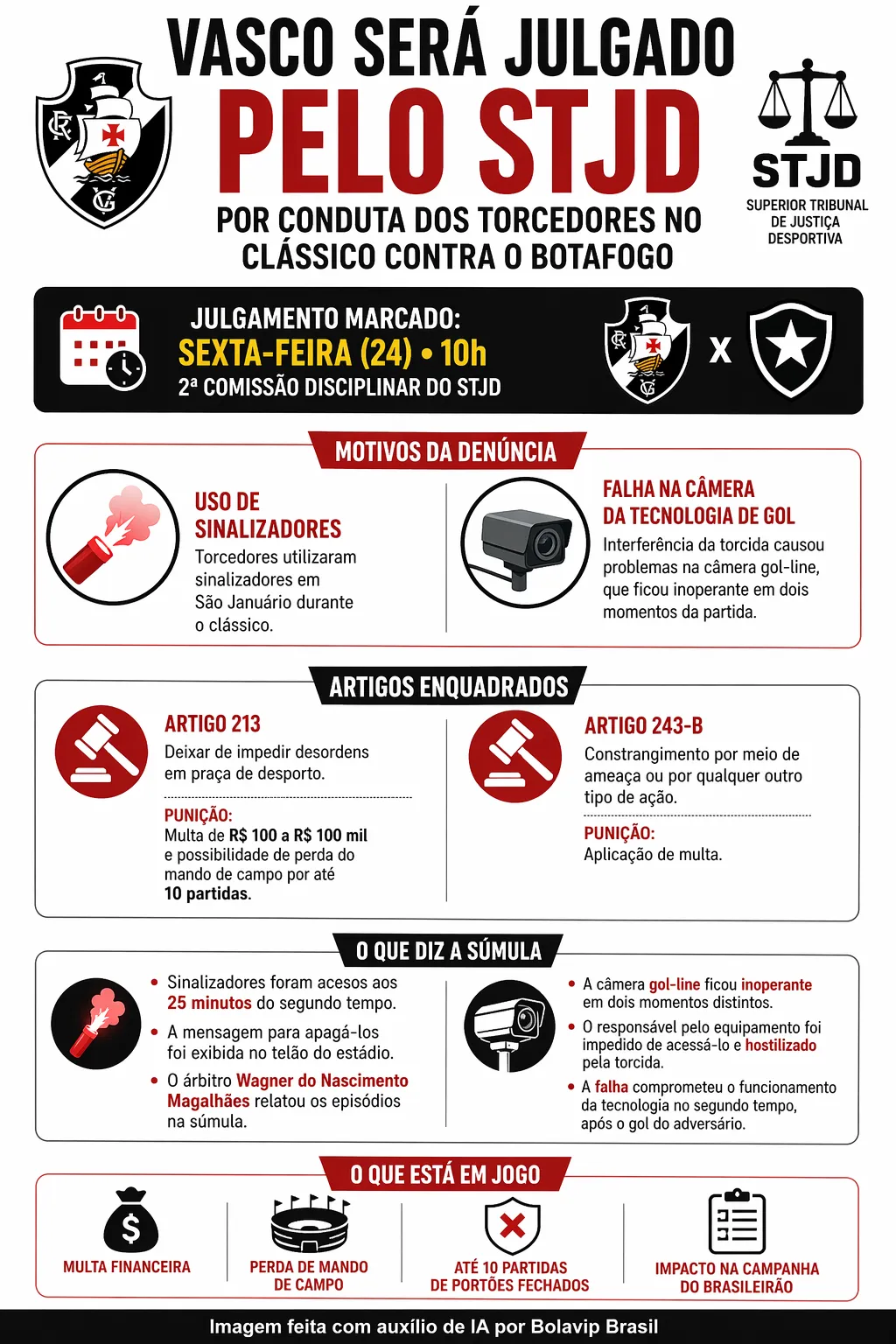 VASCO SERÁ JULGADO
PELO STJD
POR CONDUTA DOS TORCEDORES NO CLÁSSICO CONTRA O BOTAFOGO

STJD
SUPERIOR TRIBUNAL DE JUSTIÇA DESPORTIVA

JULGAMENTO MARCADO:
SEXTA-FEIRA (24) • 10h
2ª COMISSÃO DISCIPLINAR DO STJD

X

MOTIVOS DA DENÚNCIA

USO DE SINALIZADORES
Torcedores utilizaram sinalizadores em São Januário durante o clássico.

FALHA NA CÂMERA DA TECNOLOGIA DE GOL
Interferência da torcida causou problemas na câmera gol-line, que ficou inoperante em dois momentos da partida.

ARTIGOS ENQUADRADOS

ARTIGO 213
Deixar de impedir desordens em praça de desporto.
PUNIÇÃO:
Multa de R$ 100 a R$ 100 mil e possibilidade de perda do mando de campo por até 10 partidas.

ARTIGO 243-B
Constrangimento por meio de ameaça ou por qualquer outro tipo de ação.
PUNIÇÃO:
Aplicação de multa.

O QUE DIZ A SÚMULA

• Sinalizadores foram acesos aos 25 minutos do segundo tempo.
• A mensagem para apagá-los foi exibida no telão do estádio.
• O árbitro Wagner do Nascimento Magalhães relatou os episódios na súmula.

• A câmera gol-line ficou inoperante em dois momentos distintos.
• O responsável pelo equipamento foi impedido de acessá-lo e hostilizado pela torcida.
• A falha comprometeu o funcionamento da tecnologia no segundo tempo, após o gol do adversário.

O QUE ESTÁ EM JOGO

MULTA FINANCEIRA
PERDA DE MANDO DE CAMPO
ATÉ 10 PARTIDAS DE PORTÕES FECHADOS
IMPACTO NA CAMPANHA DO BRASILEIRÃO

Imagem feita com auxílio de IA por Bolavip Brasil